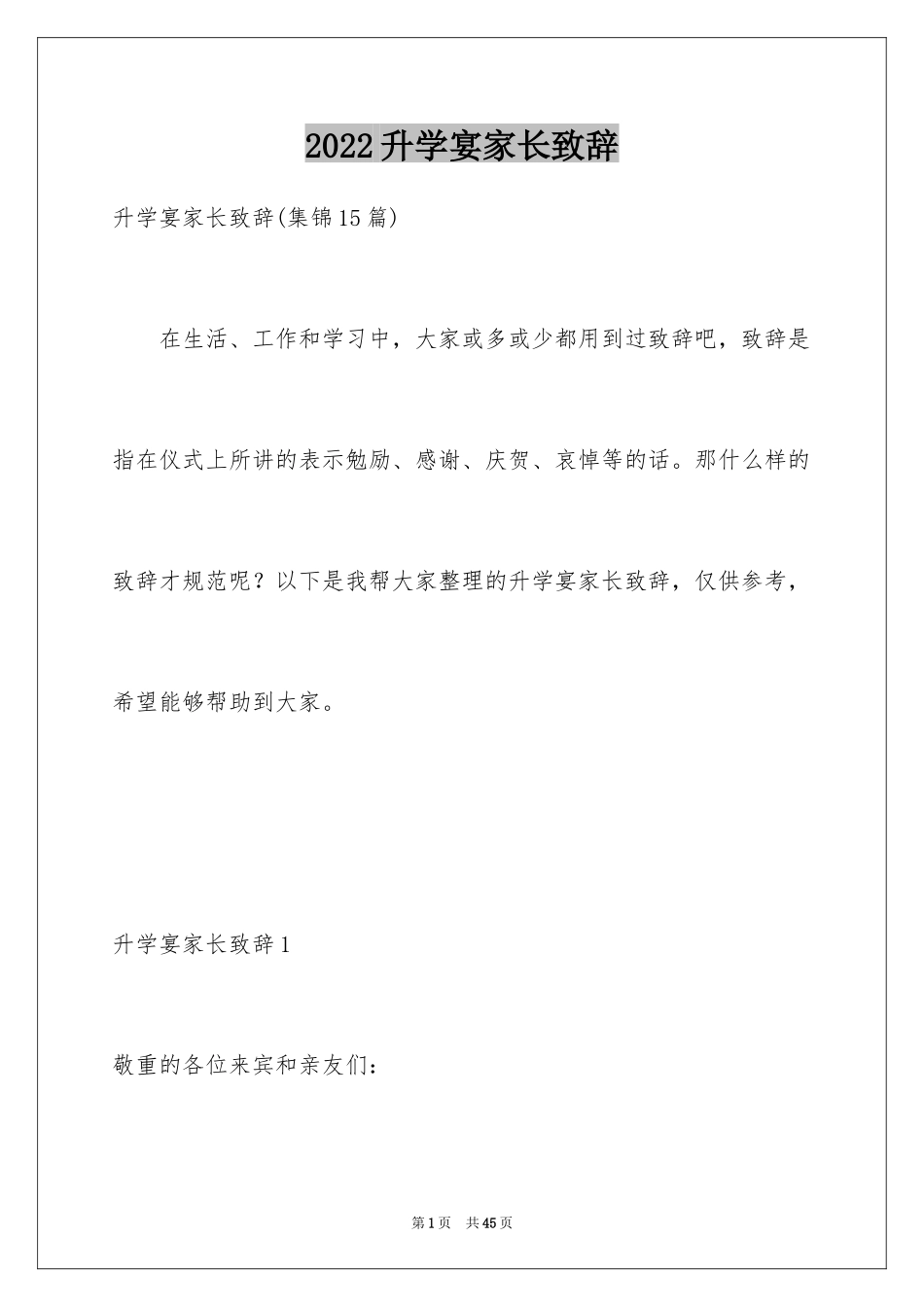 2022升学宴家长致辞

升学宴家长致辞(集锦15篇)

在生活、工作和学习中，大家或多或少都用到过致辞吧，致辞是指在仪式上所讲的表示勉励、感谢、庆贺、哀悼等的话。那什么样的致辞才规范呢？以下是我帮大家整理的升学宴家长致辞，仅供参考，希望能够帮助到大家。

升学宴家长致辞1

敬重的各位来宾和亲友们：

第1页 共45页